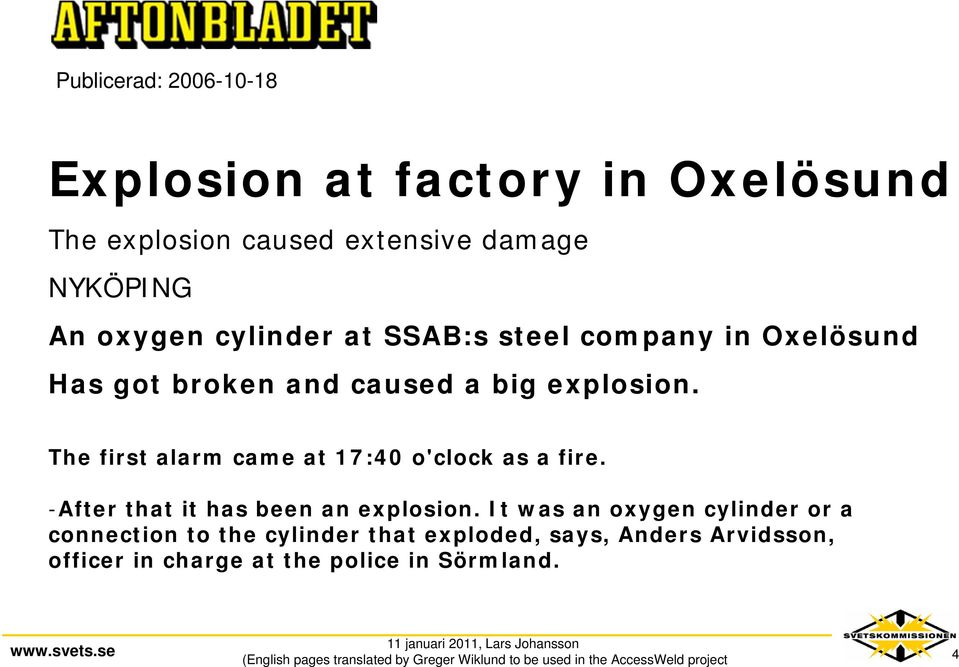 AFTONBLADET

Publicerad: 2006-10-18

Explosion at factory in Oxelösund

The explosion caused extensive damage

NYKÖPING

An oxygen cylinder at SSAB:s steel company in Oxelösund

Has got broken and caused a big explosion.

The first alarm came at 17:40 o'clock as a fire.

-After that it has been an explosion. It was an oxygen cylinder or a connection to the cylinder that exploded, says, Anders Arvidsson, officer in charge at the police in Sörmland.

www.svets.se

11 januari 2011, Lars Johansson
(English pages translated by Greger Wiklund to be used in the AccessWeld project

SVETSKOMMISSIONEN

4